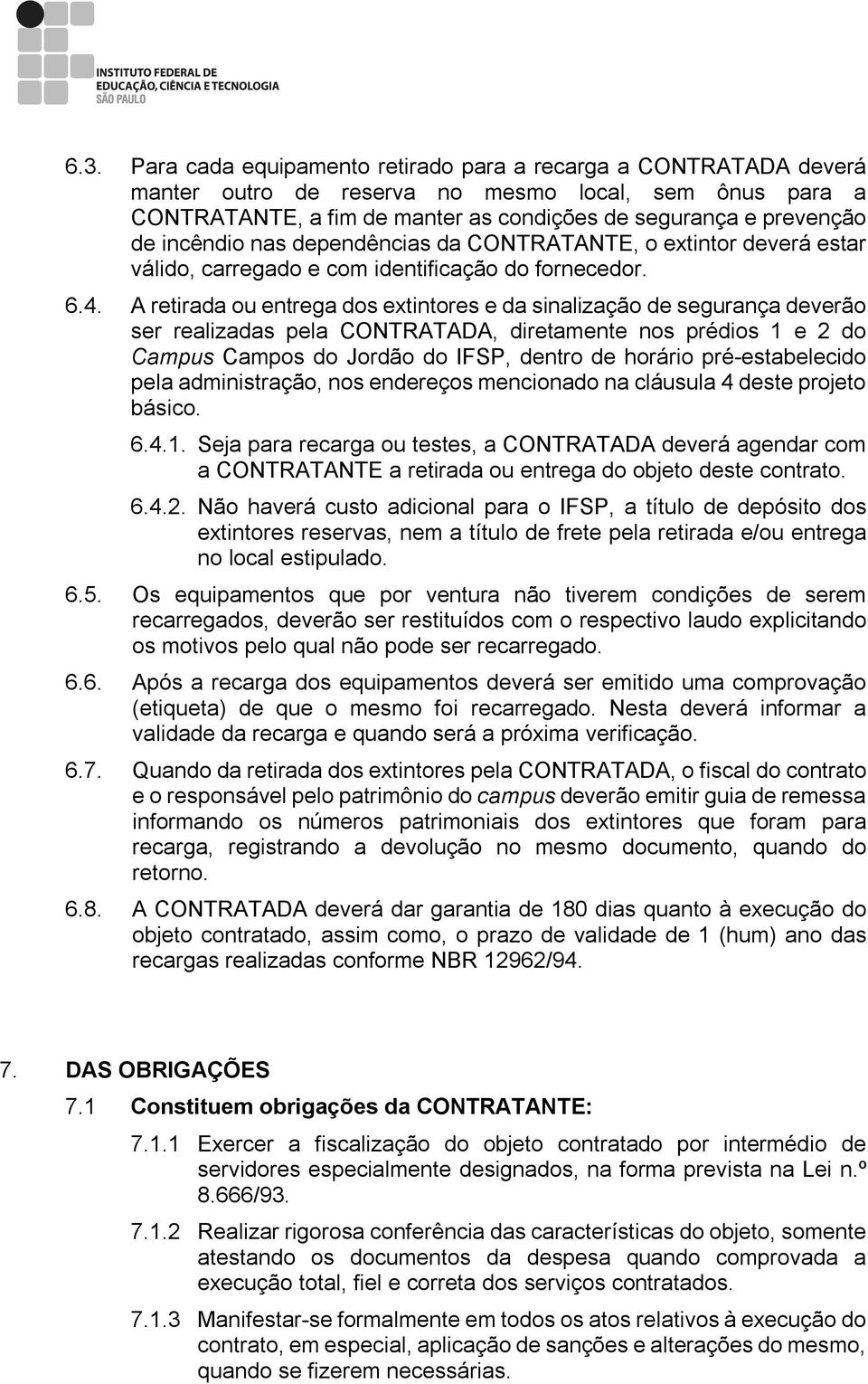 INSTITUTO FEDERAL DE EDUCAÇÃO, CIÊNCIA E TECNOLOGIA
SÃO PAULO

6.3. Para cada equipamento retirado para a recarga a CONTRATADA deverá manter outro de reserva no mesmo local, sem ônus para a CONTRATANTE, a fim de manter as condições de segurança e prevenção de incêndio nas dependências da CONTRATANTE, o extintor deverá estar válido, carregado e com identificação do fornecedor.

6.4. A retirada ou entrega dos extintores e da sinalização de segurança deverão ser realizadas pela CONTRATADA, diretamente nos prédios 1 e 2 do Campus Campos do Jordão do IFSP, dentro de horário pré-estabelecido pela administração, nos endereços mencionado na cláusula 4 deste projeto básico.

6.4.1. Seja para recarga ou testes, a CONTRATADA deverá agendar com a CONTRATANTE a retirada ou entrega do objeto deste contrato.

6.4.2. Não haverá custo adicional para o IFSP, a título de depósito dos extintores reservas, nem a título de frete pela retirada e/ou entrega no local estipulado.

6.5. Os equipamentos que por ventura não tiverem condições de serem recarregados, deverão ser restituídos com o respectivo laudo explicitando os motivos pelo qual não pode ser recarregado.

6.6. Após a recarga dos equipamentos deverá ser emitido uma comprovação (etiqueta) de que o mesmo foi recarregado. Nesta deverá informar a validade da recarga e quando será a próxima verificação.

6.7. Quando da retirada dos extintores pela CONTRATADA, o fiscal do contrato e o responsável pelo patrimônio do campus deverão emitir guia de remessa informando os números patrimoniais dos extintores que foram para recarga, registrando a devolução no mesmo documento, quando do retorno.

6.8. A CONTRATADA deverá dar garantia de 180 dias quanto à execução do objeto contratado, assim como, o prazo de validade de 1 (hum) ano das recargas realizadas conforme NBR 12962/94.

7. DAS OBRIGAÇÕES

7.1 Constituem obrigações da CONTRATANTE:

7.1.1 Exercer a fiscalização do objeto contratado por intermédio de servidores especialmente designados, na forma prevista na Lei n.º 8.666/93.

7.1.2 Realizar rigorosa conferência das características do objeto, somente atestando os documentos da despesa quando comprovada a execução total, fiel e correta dos serviços contratados.

7.1.3 Manifestar-se formalmente em todos os atos relativos à execução do contrato, em especial, aplicação de sanções e alterações do mesmo, quando se fizerem necessárias.